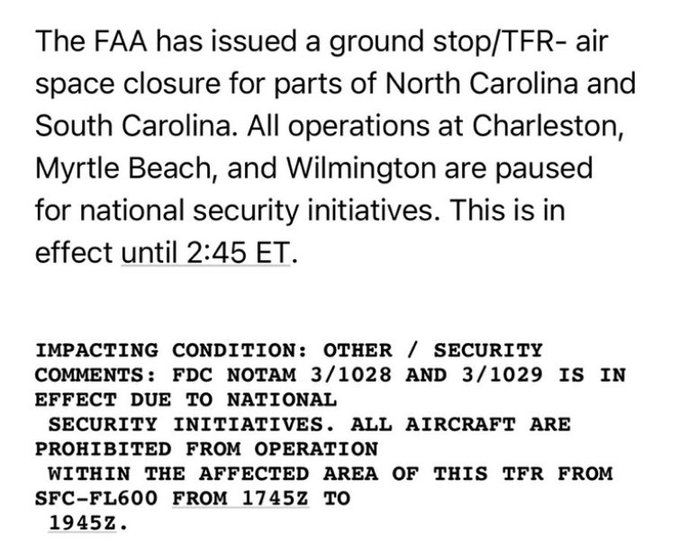 The FAA has issued a ground stop/TFR- air space closure for parts of North Carolina and South Carolina. All operations at Charleston, Myrtle Beach, and Wilmington are paused for national security initiatives. This is in effect until 2:45 ET.

IMPACTING CONDITION: OTHER / SECURITY
COMMENTS: FDC NOTAM 3/1028 AND 3/1029 IS IN EFFECT DUE TO NATIONAL SECURITY INITIATIVES. ALL AIRCRAFT ARE PROHIBITED FROM OPERATION WITHIN THE AFFECTED AREA OF THIS TFR FROM SFC-FL600 FROM 1745Z TO 1945Z.